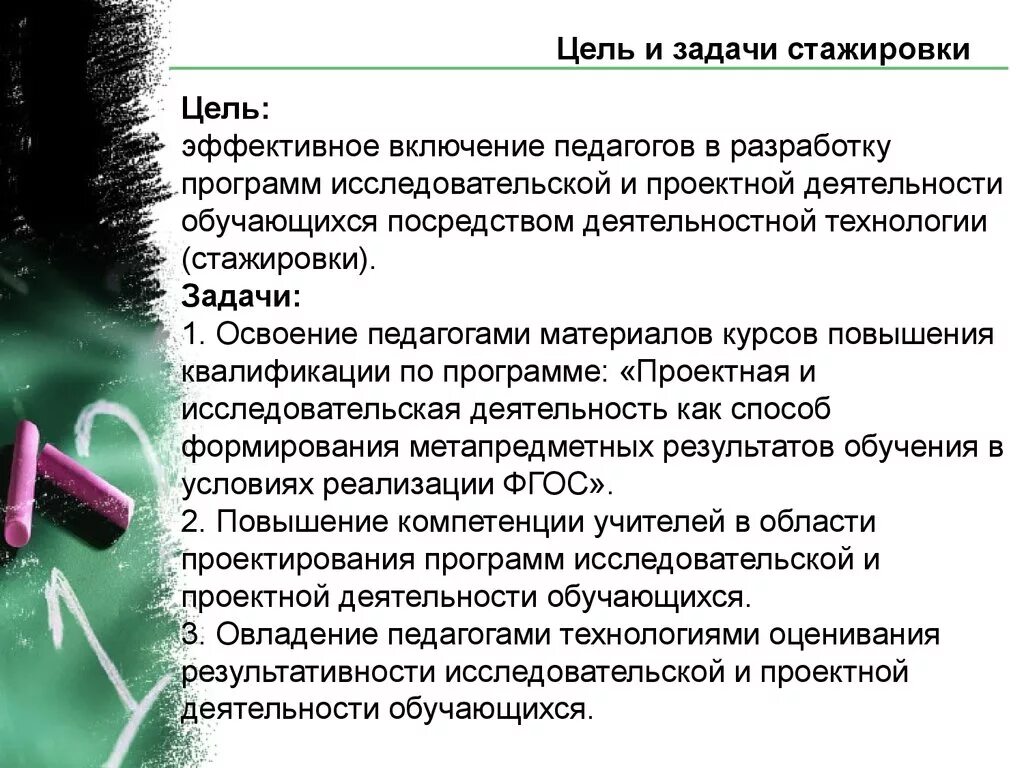 Цель и задачи стажировки

Цель:
эффективное включение педагогов в разработку программ исследовательской и проектной деятельности обучающихся посредством деятельностной технологии (стажировки).
Задачи:
1. Освоение педагогами материалов курсов повышения квалификации по программе: «Проектная и исследовательская деятельность как способ формирования метапредметных результатов обучения в условиях реализации ФГОС».
2. Повышение компетенции учителей в области проектирования программ исследовательской и проектной деятельности обучающихся.
3. Овладение педагогами технологиями оценивания результативности исследовательской и проектной деятельности обучающихся.